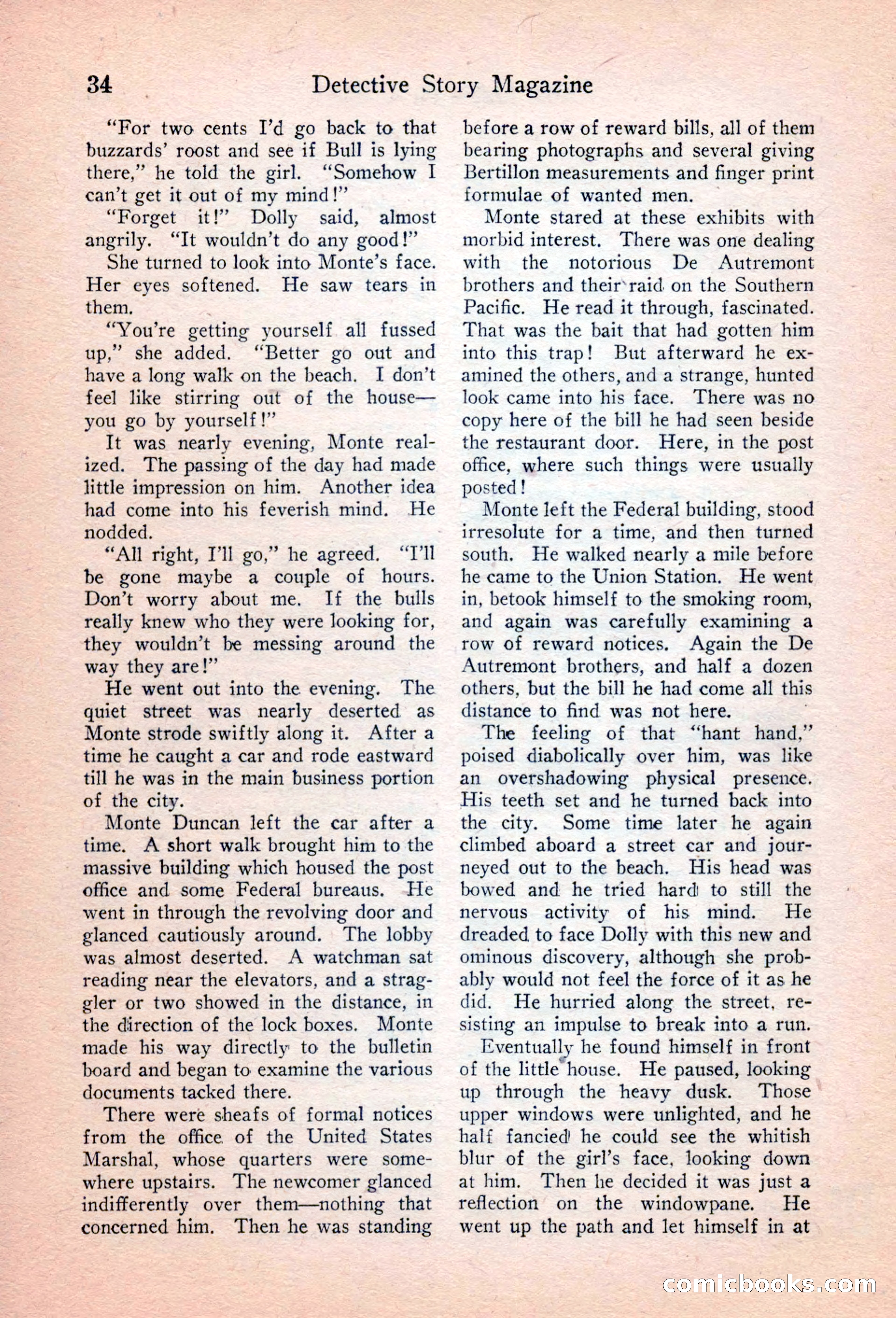 34 Detective Story Magazine

"For two cents I'd go back to that buzzards' roost and see if Bull is lying there," he told the girl. "Somehow I can't get it out of my mind!"

"Forget it!" Dolly said, almost angrily. "It wouldn't do any good!"

She turned to look into Monte's face. Her eyes softened. He saw tears in them.

"You're getting yourself all fussed up," she added. "Better go out and have a long walk on the beach. I don't feel like stirring out of the house—you go by yourself!"

It was nearly evening, Monte realized. The passing of the day had made little impression on him. Another idea had come into his feverish mind. He nodded.

"All right, I'll go," he agreed. "I'll be gone maybe a couple of hours. Don't worry about me. If the bulls really knew who they were looking for, they wouldn't be messing around the way they are!"

He went out into the evening. The quiet street was nearly deserted as Monte strode swiftly along it. After a time he caught a car and rode eastward till he was in the main business portion of the city.

Monte Duncan left the car after a time. A short walk brought him to the massive building which housed the post office and some Federal bureaus. He went in through the revolving door and glanced cautiously around. The lobby was almost deserted. A watchman sat reading near the elevators, and a straggler or two showed in the distance, in the direction of the lock boxes. Monte made his way directly to the bulletin board and began to examine the various documents tacked there.

There were sheafs of formal notices from the office of the United States Marshal, whose quarters were somewhere upstairs. The newcomer glanced indifferently over them—nothing that concerned him. Then he was standing before a row of reward bills, all of them bearing photographs and several giving Bertillon measurements and finger print formulae of wanted men.

Monte stared at these exhibits with morbid interest. There was one dealing with the notorious De Autremont brothers and their raid on the Southern Pacific. He read it through, fascinated. That was the bait that had gotten him into this trap! But afterward he examined the others, and a strange, hunted look came into his face. There was no copy here of the bill he had seen beside the restaurant door. Here, in the post office, where such things were usually posted!

Monte left the Federal building, stood irresolute for a time, and then turned south. He walked nearly a mile before he came to the Union Station. He went in, betook himself to the smoking room, and again was carefully examining a row of reward notices. Again the De Autremont brothers, and half a dozen others, but the bill he had come all this distance to find was not here.

The feeling of that "hant hand," poised diabolically over him, was like an overshadowing physical presence. His teeth set and he turned back into the city. Some time later he again climbed aboard a street car and journeyed out to the beach. His head was bowed and he tried hard to still the nervous activity of his mind. He dreaded to face Dolly with this new and ominous discovery, although she probably would not feel the force of it as he did. He hurried along the street, resisting an impulse to break into a run.

Eventually he found himself in front of the little house. He paused, looking up through the heavy dusk. Those upper windows were unlighted, and he half fancied he could see the whitish blur of the girl's face, looking down at him. Then he decided it was just a reflection on the windowpane. He went up the path and let himself in at

comicbooks.com